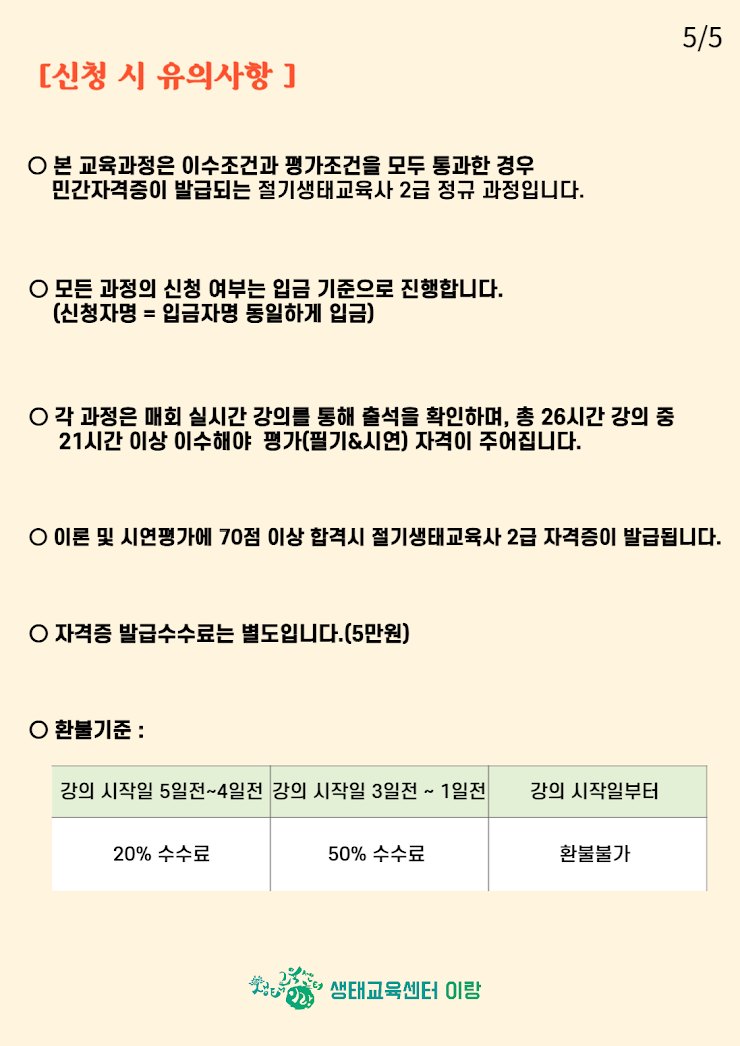 5/5

[신청 시 유의사항 ]

○ 본 교육과정은 이수조건과 평가조건을 모두 통과한 경우 민간자격증이 발급되는 절기생태교육사 2급 정규 과정입니다.

○ 모든 과정의 신청 여부는 입금 기준으로 진행합니다. (신청자명 = 입금자명 동일하게 입금)

○ 각 과정은 매회 실시간 강의를 통해 출석을 확인하며, 총 26시간 강의 중 21시간 이상 이수해야 평가(필기&시연) 자격이 주어집니다.

○ 이론 및 시연평가에 70점 이상 합격시 절기생태교육사 2급 자격증이 발급됩니다.

○ 자격증 발급수수료는 별도입니다.(5만원)

○ 환불기준 :

| 강의 시작일 5일전~4일전 | 강의 시작일 3일전 ~ 1일전 | 강의 시작일부터 |
|---|---|---|
| 20% 수수료 | 50% 수수료 | 환불불가 |

생태교육센터 이랑